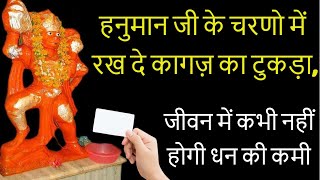 हनुमान जी के चरणो में रख दे कागज़ का टुकड़ा,

जीवन में कभी नहीं होगी धन की कमी